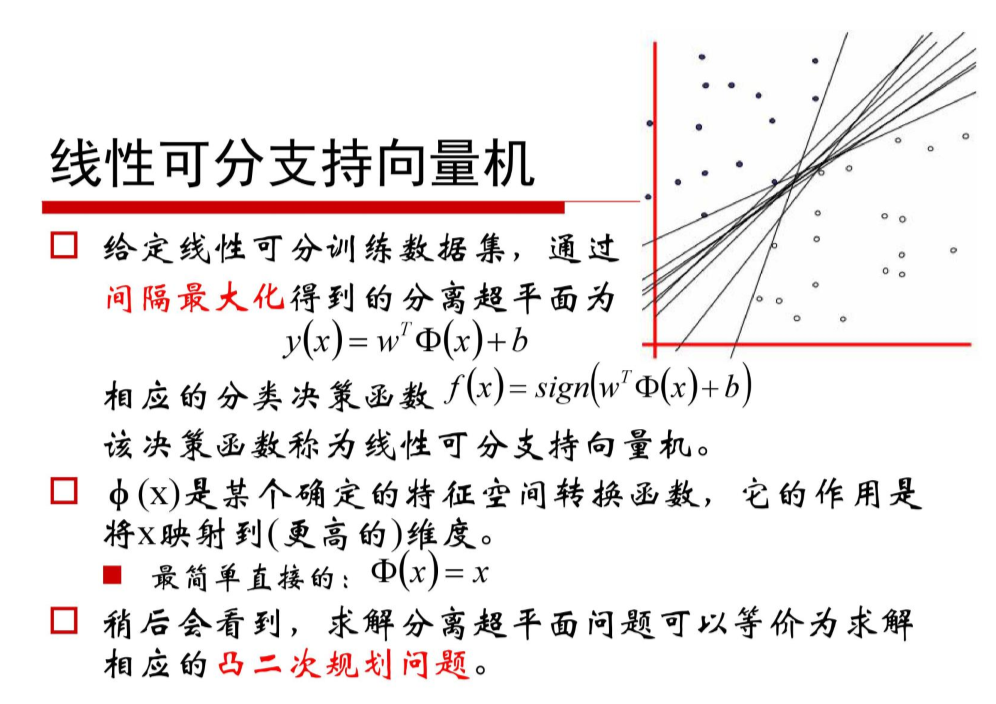 线性可分支持向量机

□ 给定线性可分训练数据集，通过间隔最大化得到的分离超平面为
$y(x) = w^T \Phi(x) + b$
相应的分类决策函数 $f(x) = sign(w^T \Phi(x) + b)$
该决策函数称为线性可分支持向量机。

□ φ(x)是某个确定的特征空间转换函数，它的作用是将x映射到(更高的)维度。
■ 最简单直接的：$\Phi(x) = x$

□ 稍后会看到，求解分离超平面问题可以等价为求解相应的凸二次规划问题。